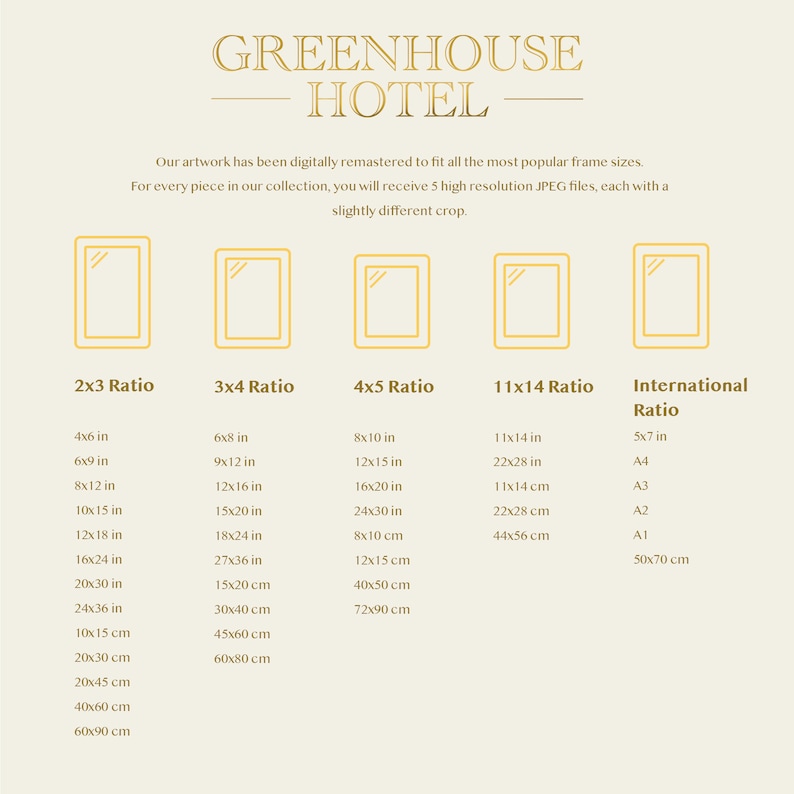 GREENHOUSE
HOTEL

Our artwork has been digitally remastered to fit all the most popular frame sizes. For every piece in our collection, you will receive 5 high resolution JPEG files, each with a slightly different crop.

2x3 Ratio

4x6 in
6x9 in
8x12 in
10x15 in
12x18 in
16x24 in
20x30 in
24x36 in
10x15 cm
20x30 cm
20x45 cm
40x60 cm
60x90 cm

3x4 Ratio

6x8 in
9x12 in
12x16 in
15x20 in
18x24 in
27x36 in
15x20 cm
30x40 cm
45x60 cm
60x80 cm

4x5 Ratio

8x10 in
12x15 in
16x20 in
24x30 in
8x10 cm
12x15 cm
40x50 cm
72x90 cm

11x14 Ratio

11x14 in
22x28 in
11x14 cm
22x28 cm
44x56 cm

International Ratio

5x7 in
A4
A3
A2
A1
50x70 cm